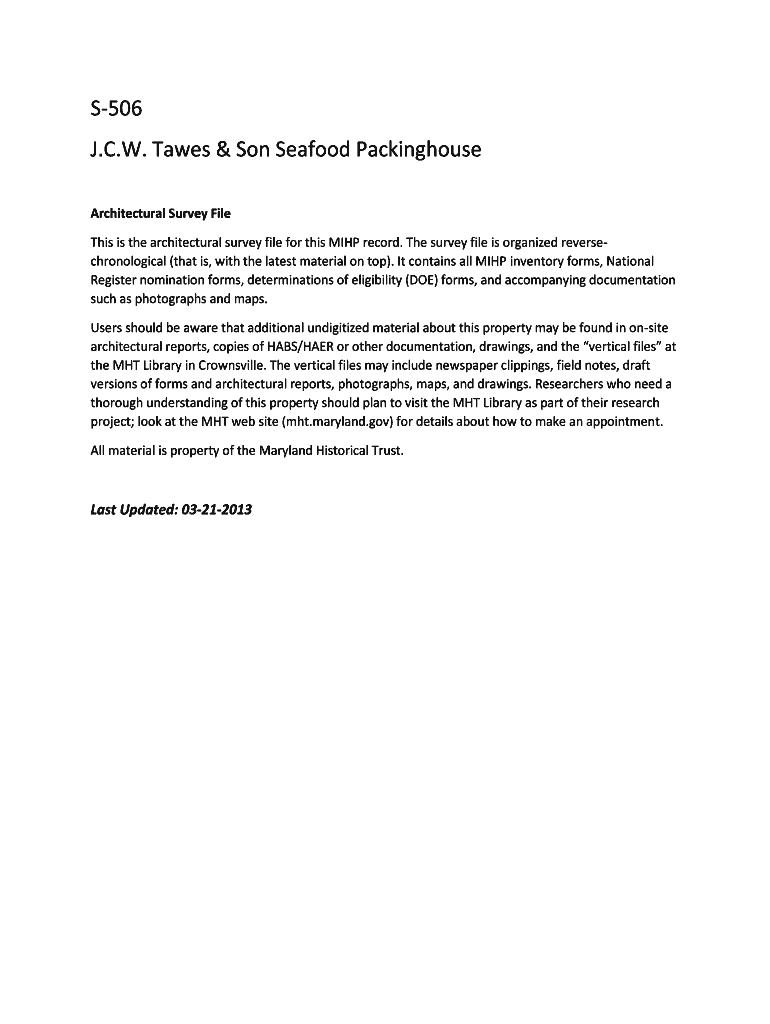 S-506

J.C.W. Tawes & Son Seafood Packinghouse

Architectural Survey File

This is the architectural survey file for this MIHP record. The survey file is organized reverse-chronological (that is, with the latest material on top). It contains all MIHP inventory forms, National Register nomination forms, determinations of eligibility (DOE) forms, and accompanying documentation such as photographs and maps.

Users should be aware that additional undigitized material about this property may be found in on-site architectural reports, copies of HABS/HAER or other documentation, drawings, and the "vertical files" at the MHT Library in Crownsville. The vertical files may include newspaper clippings, field notes, draft versions of forms and architectural reports, photographs, maps, and drawings. Researchers who need a thorough understanding of this property should plan to visit the MHT Library as part of their research project; look at the MHT web site (mht.maryland.gov) for details about how to make an appointment.

All material is property of the Maryland Historical Trust.

Last Updated: 03-21-2013